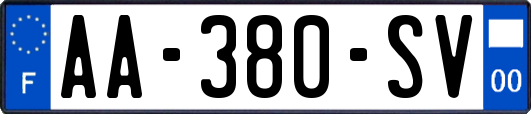 F

AA-380-SV

00